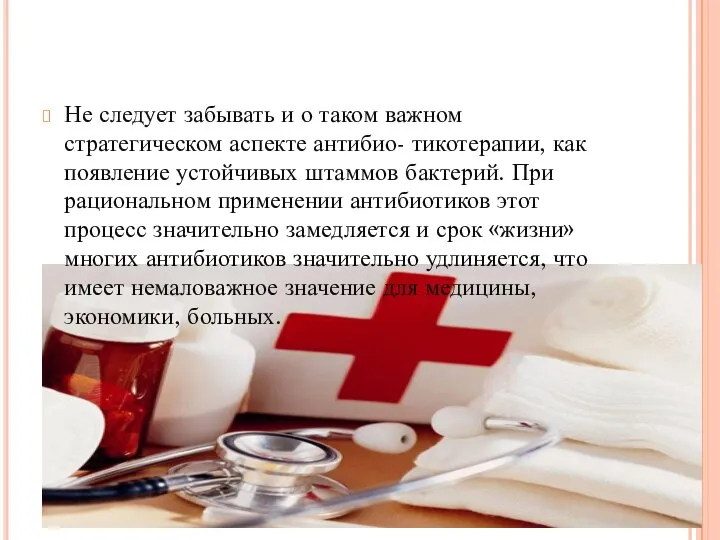 Не следует забывать и о таком важном стратегическом аспекте антибио- тикотерапии, как появление устойчивых штаммов бактерий. При рациональном применении антибиотиков этот процесс значительно замедляется и срок «жизни» многих антибиотиков значительно удлиняется, что имеет немаловажное значение для медицины, экономики, больных.